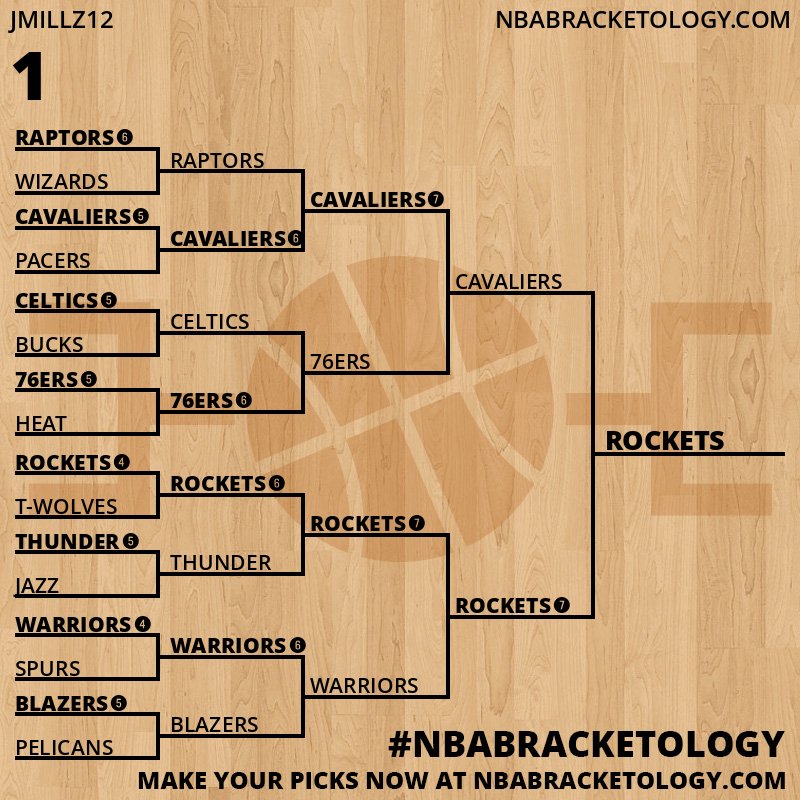 JMILLZ12
NBABRACKETOLOGY.COM

1

RAPTORS 6
WIZARDS
CAVALIERS 5
PACERS
CELTICS 5
BUCKS
76ERS 5
HEAT
ROCKETS 4
T-WOLVES
THUNDER 5
JAZZ
WARRIORS 4
SPURS
BLAZERS 5
PELICANS

RAPTORS
CAVALIERS 6
CELTICS
76ERS 6
ROCKETS 6
THUNDER
WARRIORS 6
BLAZERS

CAVALIERS 7
76ERS
ROCKETS 7
WARRIORS

CAVALIERS
ROCKETS 7

ROCKETS

#NBABRACKETOLOGY
MAKE YOUR PICKS NOW AT NBABRACKETOLOGY.COM